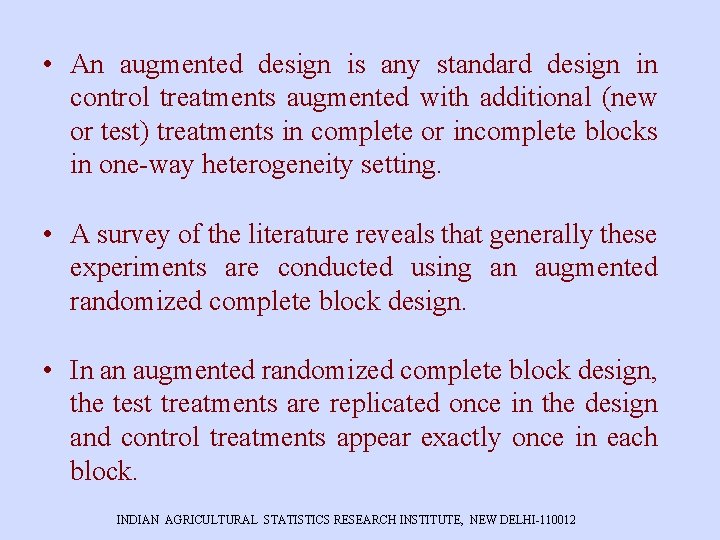 • An augmented design is any standard design in control treatments augmented with additional (new or test) treatments in complete or incomplete blocks in one-way heterogeneity setting.

• A survey of the literature reveals that generally these experiments are conducted using an augmented randomized complete block design.

• In an augmented randomized complete block design, the test treatments are replicated once in the design and control treatments appear exactly once in each block.

INDIAN AGRICULTURAL STATISTICS RESEARCH INSTITUTE, NEW DELHI-110012